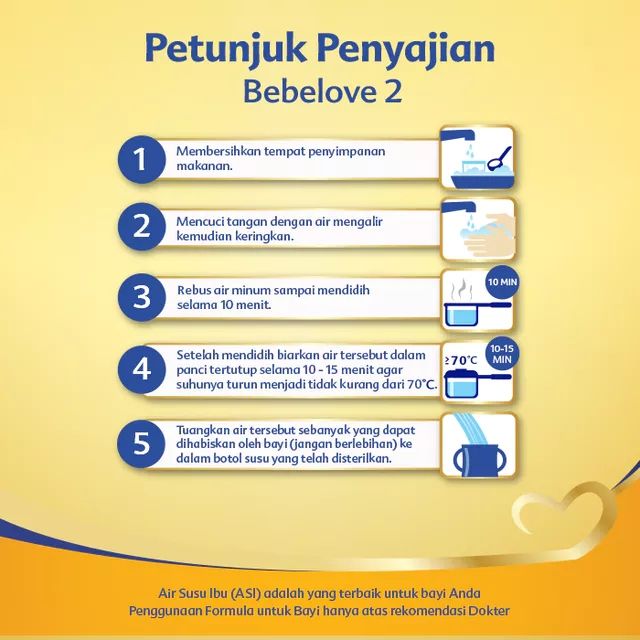 Petunjuk Penyajian
Bebelove 2

1
Membersihkan tempat penyimpanan makanan.

2
Mencuci tangan dengan air mengalir kemudian keringkan.

3
Rebus air minum sampai mendidih selama 10 menit.

10 MIN

4
Setelah mendidih biarkan air tersebut dalam panci tertutup selama 10 - 15 menit agar suhunya turun menjadi tidak kurang dari 70°C.

≥70°C
10-15 MIN

5
Tuangkan air tersebut sebanyak yang dapat dihabiskan oleh bayi (jangan berlebihan) ke dalam botol susu yang telah disterilkan.

Air Susu Ibu (ASI) adalah yang terbaik untuk bayi Anda
Penggunaan Formula untuk Bayi hanya atas rekomendasi Dokter